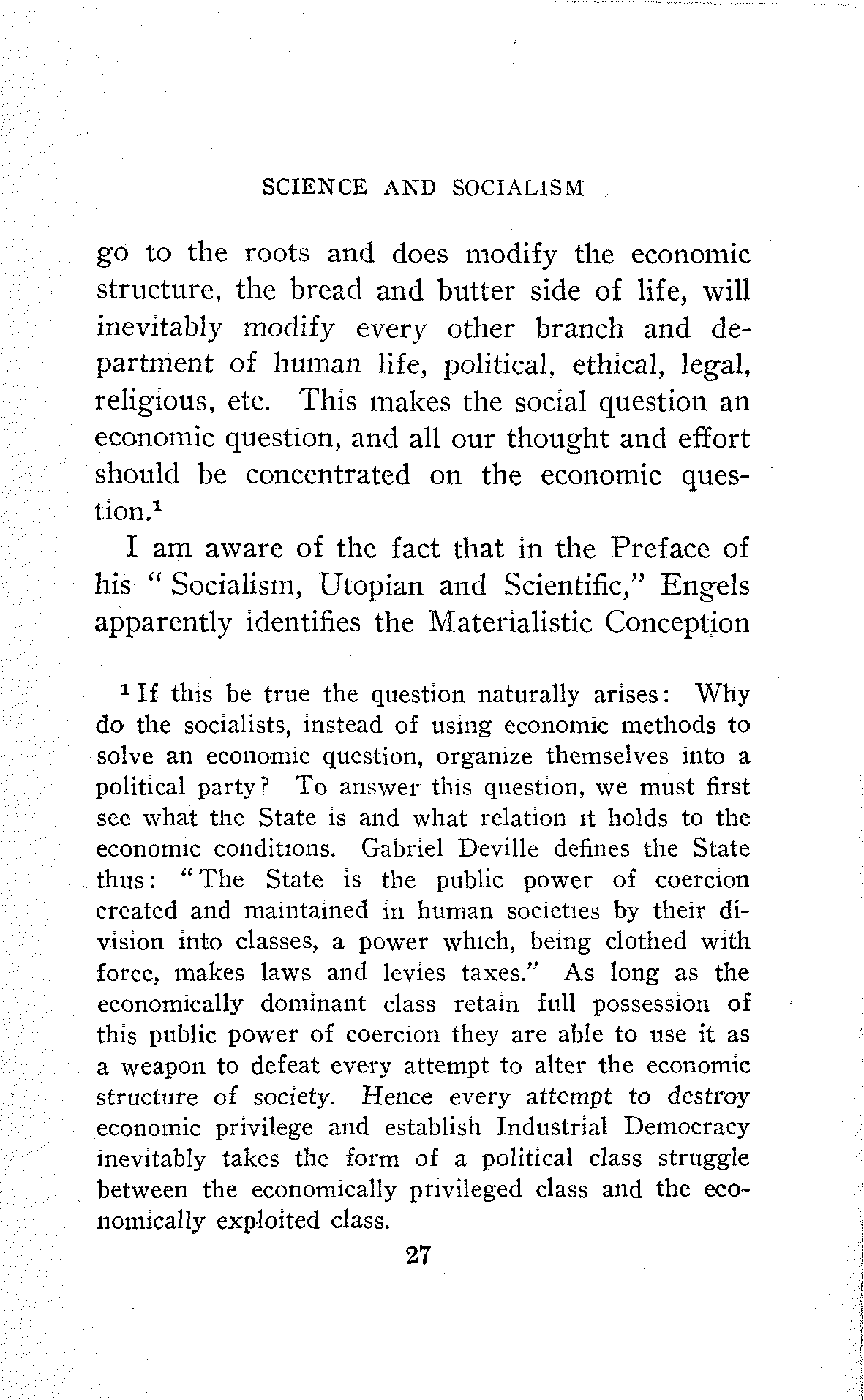 SCIENCE AND SOCIALISM

go to the roots and does modify the economic structure, the bread and butter side of life, will inevitably modify every other branch and department of human life, political, ethical, legal, religious, etc. This makes the social question an economic question, and all our thought and effort should be concentrated on the economic question.$^1$

I am aware of the fact that in the Preface of his "Socialism, Utopian and Scientific," Engels apparently identifies the Materialistic Conception

$^1$ If this be true the question naturally arises: Why do the socialists, instead of using economic methods to solve an economic question, organize themselves into a political party? To answer this question, we must first see what the State is and what relation it holds to the economic conditions. Gabriel Deville defines the State thus: "The State is the public power of coercion created and maintained in human societies by their division into classes, a power which, being clothed with force, makes laws and levies taxes." As long as the economically dominant class retain full possession of this public power of coercion they are able to use it as a weapon to defeat every attempt to alter the economic structure of society. Hence every attempt to destroy economic privilege and establish Industrial Democracy inevitably takes the form of a political class struggle between the economically privileged class and the economically exploited class.

27